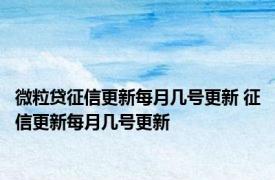 微粒贷征信更新每月几号更新 征信更新每月几号更新